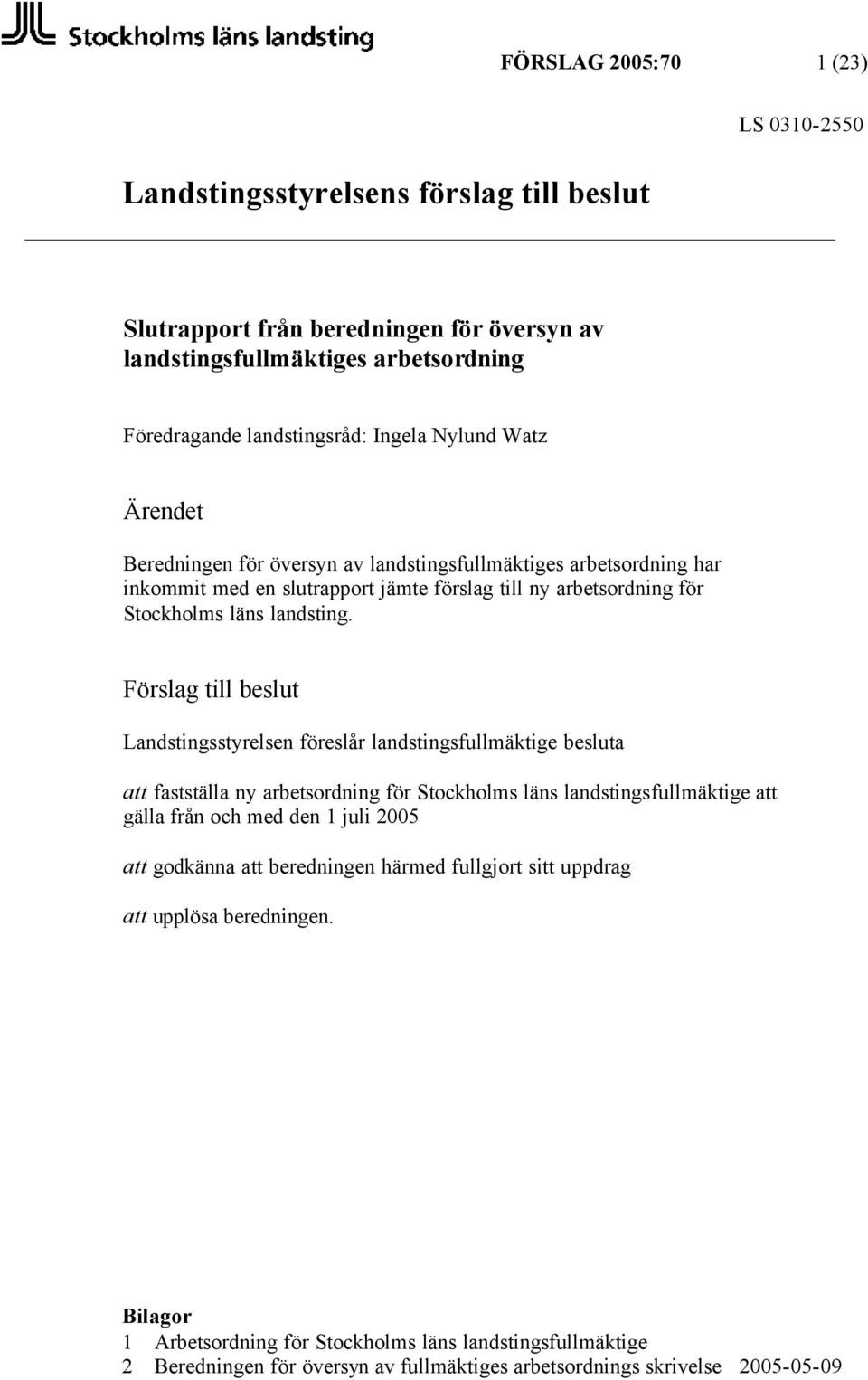 Stockholms läns landsting

FÖRSLAG 2005:70 1 (23)

LS 0310-2550

Landstingsstyrelsens förslag till beslut

Slutrapport från beredningen för översyn av landstingsfullmäktiges arbetsordning

Föredragande landstingsråd: Ingela Nylund Watz

Ärendet

Beredningen för översyn av landstingsfullmäktiges arbetsordning har inkommit med en slutrapport jämte förslag till ny arbetsordning för Stockholms läns landsting.

Förslag till beslut

Landstingsstyrelsen föreslår landstingsfullmäktige besluta

att fastställa ny arbetsordning för Stockholms läns landstingsfullmäktige att gälla från och med den 1 juli 2005

att godkänna att beredningen härmed fullgjort sitt uppdrag

att upplösa beredningen.

Bilagor
1 Arbetsordning för Stockholms läns landstingsfullmäktige
2 Beredningen för översyn av fullmäktiges arbetsordnings skrivelse 2005-05-09